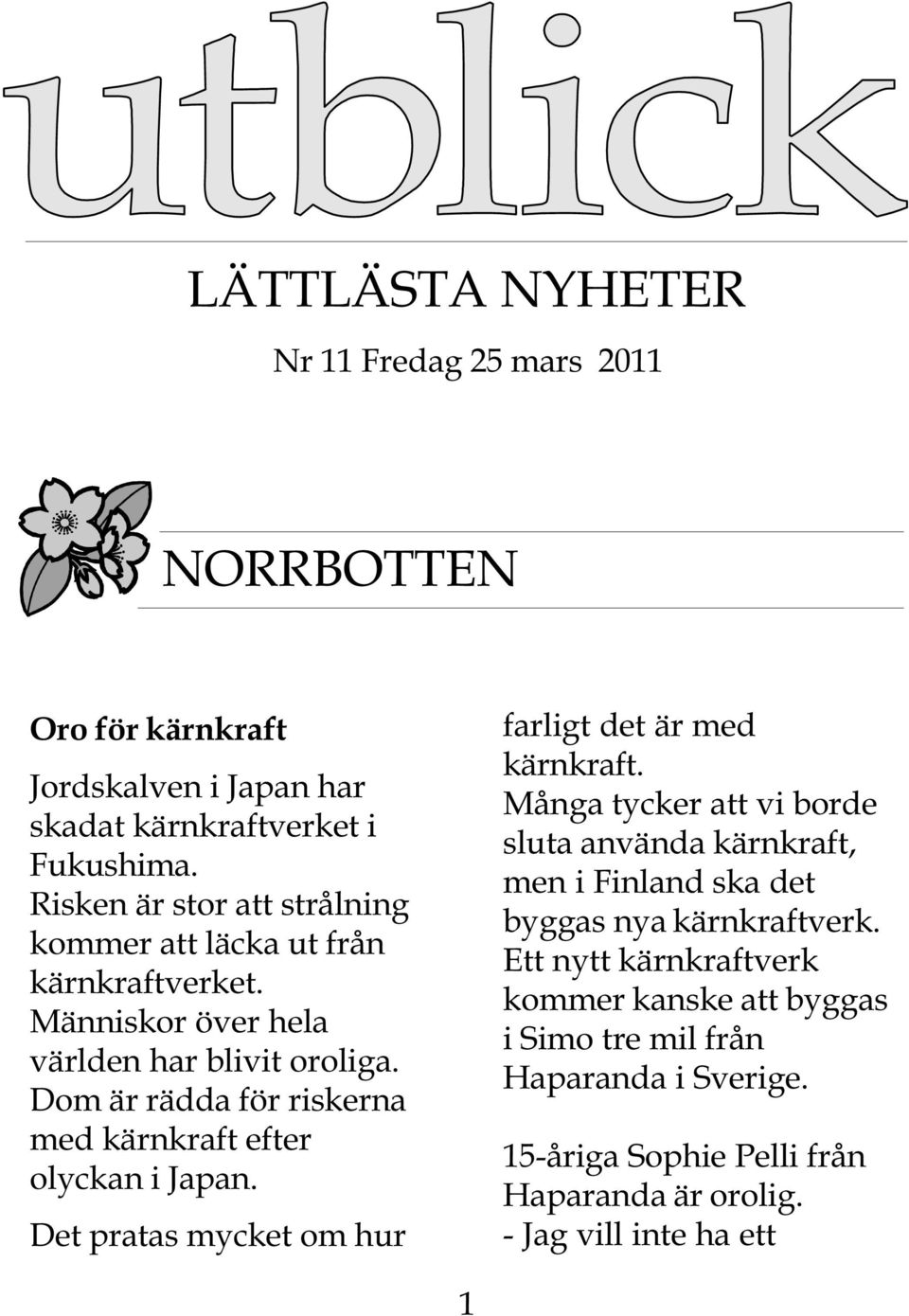 utblick

LÄTTLÄSTA NYHETER

Nr 11 Fredag 25 mars 2011

NORRBOTTEN

Oro för kärnkraft

Jordskalven i Japan har skadat kärnkraftverket i Fukushima.
Risken är stor att strålning kommer att läcka ut från kärnkraftverket.
Människor över hela världen har blivit oroliga.
Dom är rädda för riskerna med kärnkraft efter olyckan i Japan.
Det pratas mycket om hur farligt det är med kärnkraft.
Många tycker att vi borde sluta använda kärnkraft, men i Finland ska det byggas nya kärnkraftverk.
Ett nytt kärnkraftverk kommer kanske att byggas i Simo tre mil från Haparanda i Sverige.

15-åriga Sophie Pelli från Haparanda är orolig.
- Jag vill inte ha ett

1